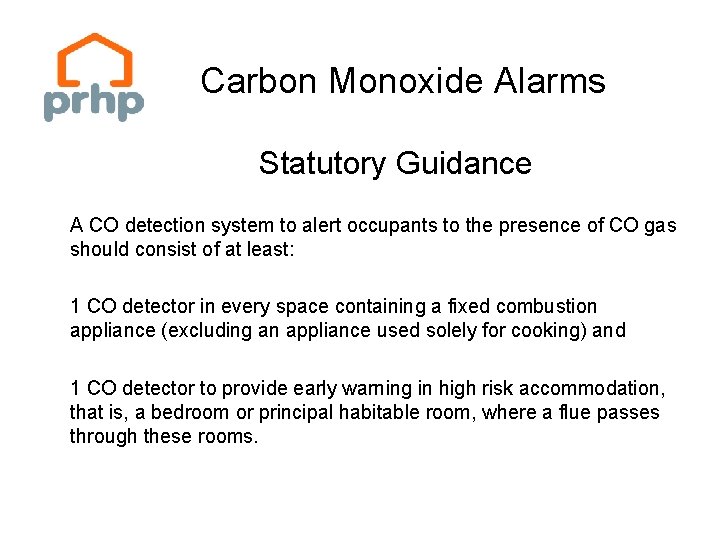 prhp

Carbon Monoxide Alarms

Statutory Guidance

A CO detection system to alert occupants to the presence of CO gas should consist of at least:

1 CO detector in every space containing a fixed combustion appliance (excluding an appliance used solely for cooking) and

1 CO detector to provide early warning in high risk accommodation, that is, a bedroom or principal habitable room, where a flue passes through these rooms.